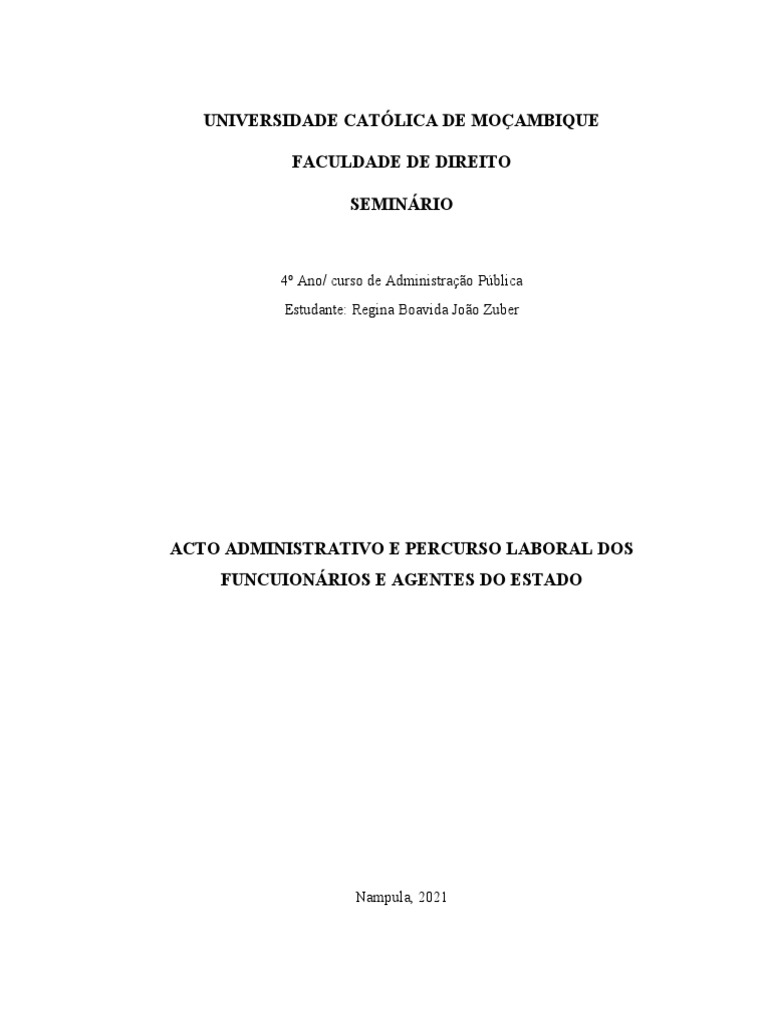 UNIVERSIDADE CATÓLICA DE MOÇAMBIQUE

FACULDADE DE DIREITO

SEMINÁRIO

4º Ano/ curso de Administração Pública

Estudante: Regina Boavida João Zuber

ACTO ADMINISTRATIVO E PERCURSO LABORAL DOS FUNCUIONÁRIOS E AGENTES DO ESTADO

Nampula, 2021